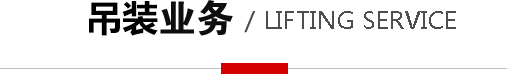 吊装业务 / LIFTING SERVICE